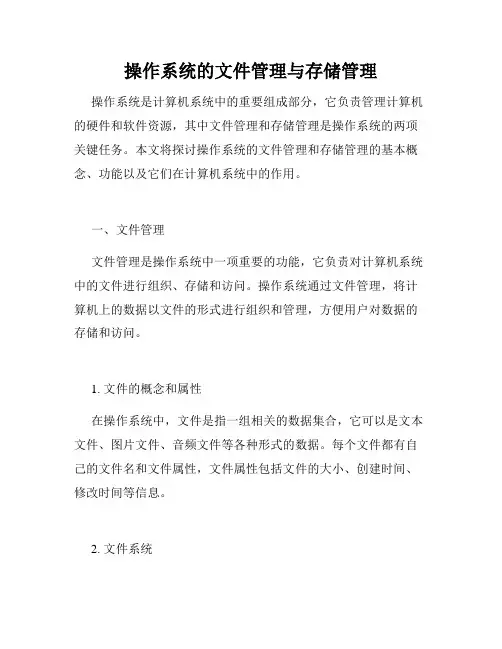 操作系统的文件管理与存储管理

操作系统是计算机系统中的重要组成部分，它负责管理计算机的硬件和软件资源，其中文件管理和存储管理是操作系统的两项关键任务。本文将探讨操作系统的文件管理和存储管理的基本概念、功能以及它们在计算机系统中的作用。

一、文件管理

文件管理是操作系统中一项重要的功能，它负责对计算机系统中的文件进行组织、存储和访问。操作系统通过文件管理，将计算机上的数据以文件的形式进行组织和管理，方便用户对数据的存储和访问。

1. 文件的概念和属性

在操作系统中，文件是指一组相关的数据集合，它可以是文本文件、图片文件、音频文件等各种形式的数据。每个文件都有自己的文件名和文件属性，文件属性包括文件的大小、创建时间、修改时间等信息。

2. 文件系统